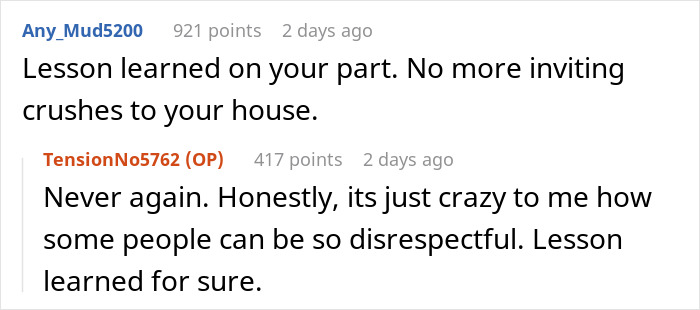 Any_Mud5200 921 points 2 days ago

Lesson learned on your part. No more inviting crushes to your house.

TensionNo5762 (OP) 417 points 2 days ago

Never again. Honestly, its just crazy to me how some people can be so disrespectful. Lesson learned for sure.